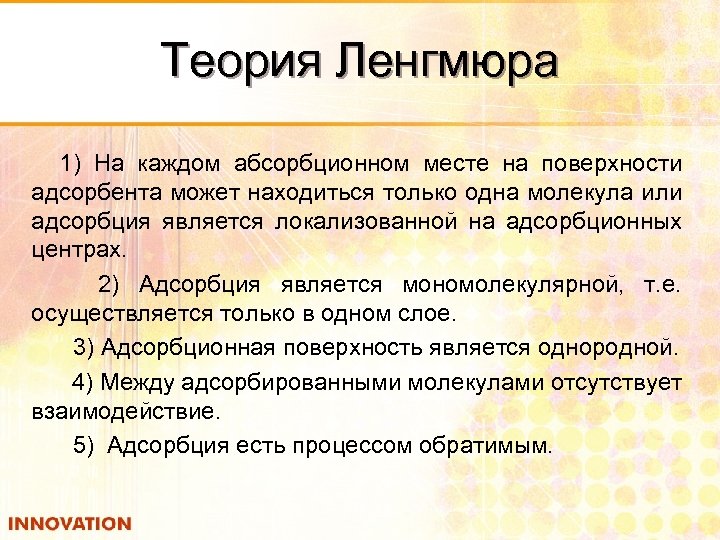 Теория Ленгмюра

1) На каждом абсорбционном месте на поверхности адсорбента может находиться только одна молекула или адсорбция является локализованной на адсорбционных центрах.

2) Адсорбция является мономолекулярной, т.е. осуществляется только в одном слое.

3) Адсорбционная поверхность является однородной.

4) Между адсорбированными молекулами отсутствует взаимодействие.

5) Адсорбция есть процессом обратимым.

INNOVATION